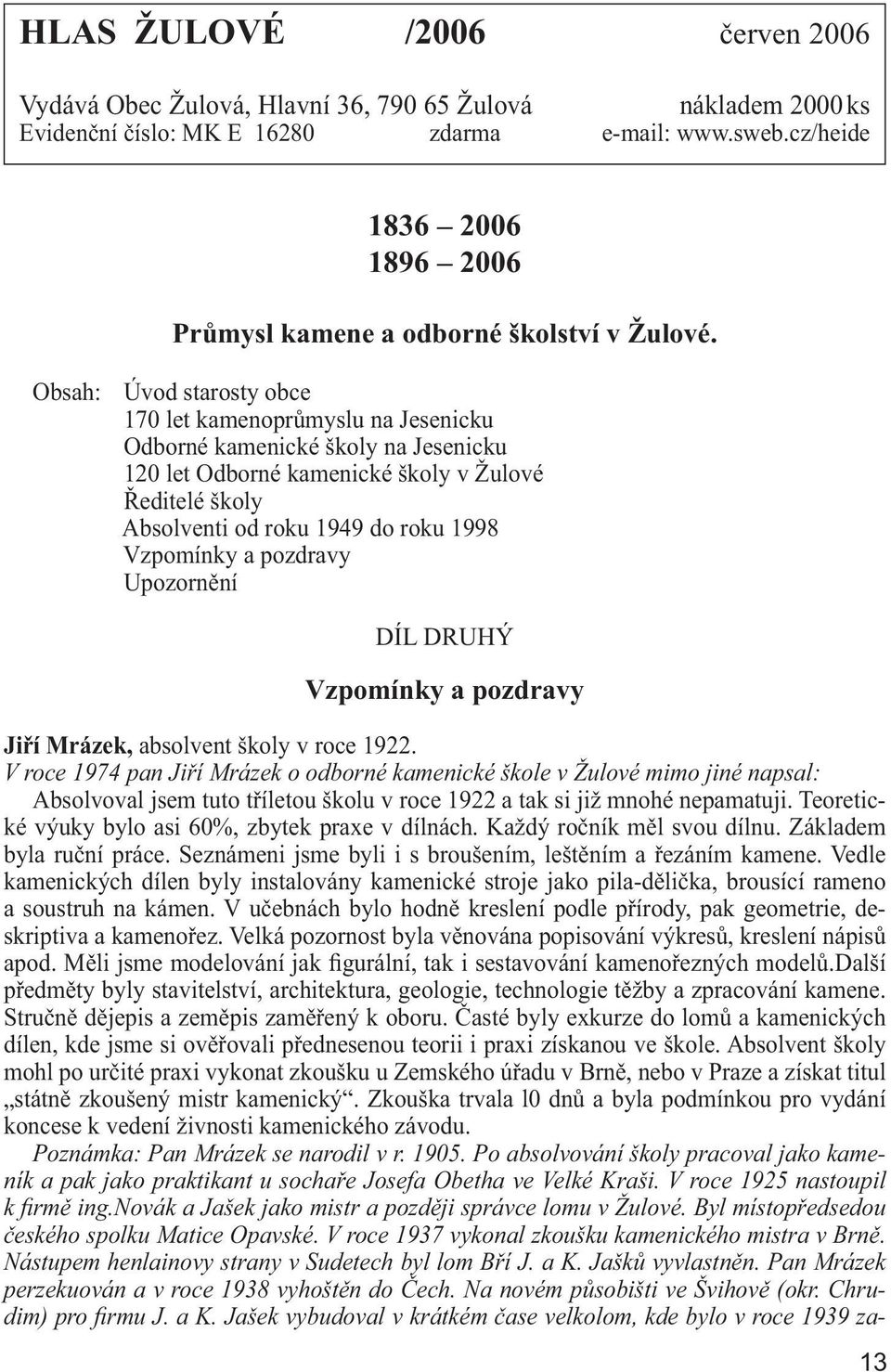 HLAS ŽULOVÉ /2006 červen 2006

Vydává Obec Žulová, Hlavní 36, 790 65 Žulová nákladem 2000 ks
Evidenční číslo: MK E 16280 zdarma e-mail: www.sweb.cz/heide

1836 – 2006
1896 – 2006

Průmysl kamene a odborné školství v Žulové.

Obsah: Úvod starosty obce
170 let kamenoprůmyslu na Jesenicku
Odborné kamenické školy na Jesenicku
120 let Odborné kamenické školy v Žulové
Ředitelé školy
Absolventi od roku 1949 do roku 1998
Vzpomínky a pozdravy
Upozornění

DÍL DRUHÝ

Vzpomínky a pozdravy

Jiří Mrázek, absolvent školy v roce 1922.
V roce 1974 pan Jiří Mrázek o odborné kamenické škole v Žulové mimo jiné napsal:
Absolvoval jsem tuto tříletou školu v roce 1922 a tak si již mnohé nepamatuji. Teoretické výuky bylo asi 60%, zbytek praxe v dílnách. Každý ročník měl svou dílnu. Základem byla ruční práce. Seznámeni jsme byli i s broušením, leštěním a řezáním kamene. Vedle kamenických dílen byly instalovány kamenické stroje jako pila-dělička, brousící rameno a soustruh na kámen. V učebnách bylo hodně kreslení podle přírody, pak geometrie, deskriptiva a kamenořez. Velká pozornost byla věnována popisování výkresů, kreslení nápisů apod. Měli jsme modelování jak figurální, tak i sestavování kamenořezných modelů.Další předměty byly stavitelství, architektura, geologie, technologie těžby a zpracování kamene. Stručně dějepis a zeměpis zaměřený k oboru. Časté byly exkurze do lomů a kamenických dílen, kde jsme si ověřovali přednesenou teorii i praxi získanou ve škole. Absolvent školy mohl po určité praxi vykonat zkoušku u Zemského úřadu v Brně, nebo v Praze a získat titul „státně zkoušený mistr kamenický“. Zkouška trvala l0 dnů a byla podmínkou pro vydání koncese k vedení živnosti kamenického závodu.
Poznámka: Pan Mrázek se narodil v r. 1905. Po absolvování školy pracoval jako kameník a pak jako praktikant u sochaře Josefa Obetha ve Velké Kraši. V roce 1925 nastoupil k firmě ing.Novák a Jašek jako mistr a později správce lomu v Žulové. Byl místopředsedou českého spolku Matice Opavské. V roce 1937 vykonal zkoušku kamenického mistra v Brně. Nástupem henlainovy strany v Sudetech byl lom Bří J. a K. Jašků vyvlastněn. Pan Mrázek perzekuován a v roce 1938 vyhoštěn do Čech. Na novém působišti ve Švihově (okr. Chrudim) pro firmu J. a K. Jašek vybudoval v krátkém čase velkolom, kde bylo v roce 1939 za-

13